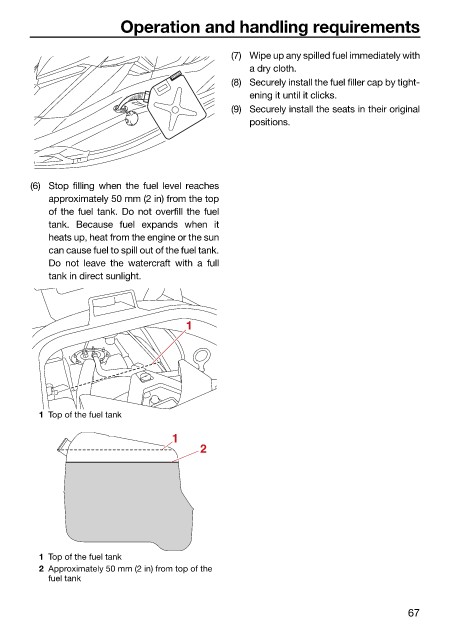 Operation and handling requirements

(6) Stop filling when the fuel level reaches approximately 50 mm (2 in) from the top of the fuel tank. Do not overfill the fuel tank. Because fuel expands when it heats up, heat from the engine or the sun can cause fuel to spill out of the fuel tank. Do not leave the watercraft with a full tank in direct sunlight.

1

1 Top of the fuel tank

1

2

1 Top of the fuel tank
2 Approximately 50 mm (2 in) from top of the fuel tank

(7) Wipe up any spilled fuel immediately with a dry cloth.
(8) Securely install the fuel filler cap by tightening it until it clicks.
(9) Securely install the seats in their original positions.

67